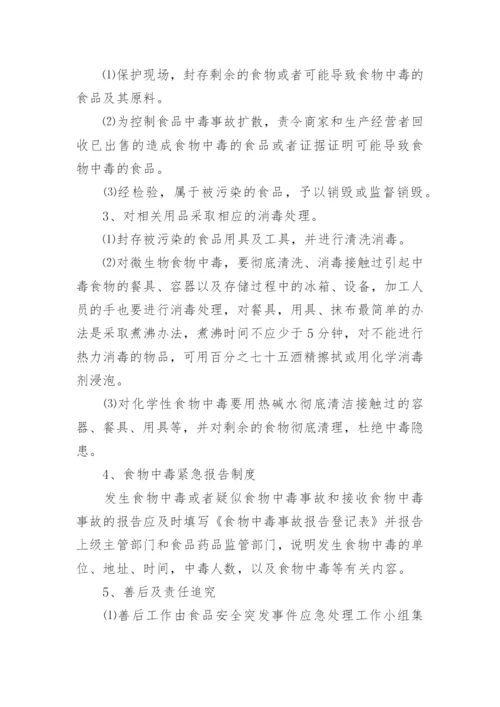 ⑴保护现场，封存剩余的食物或者可能导致食物中毒的食品及其原料。

⑵为控制食品中毒事故扩散，责令商家和生产经营者回收已出售的造成食物中毒的食品或者证据证明可能导致食物中毒的食品。

⑶经检验，属于被污染的食品，予以销毁或监督销毁。

3、对相关用品采取相应的消毒处理。

⑴封存被污染的食品用具及工具，并进行清洗消毒。

⑵对微生物食物中毒，要彻底清洗、消毒接触过引起中毒食物的餐具、容器以及存储过程中的冰箱、设备，加工人员的手也要进行消毒处理，对餐具，用具、抹布最简单的办法是采取煮沸办法，煮沸时间不应少于5分钟，对不能进行热力消毒的物品，可用百分之七十五酒精擦拭或用化学消毒剂浸泡。

⑶对化学性食物中毒要用热碱水彻底清洁接触过的容器、餐具、用具等，并对剩余的食物彻底清理，杜绝中毒隐患。

4、食物中毒紧急报告制度

发生食物中毒或者疑似食物中毒事故和接收食物中毒事故的报告应及时填写《食物中毒事故报告登记表》并报告上级主管部门和食品药品监管部门，说明发生食物中毒的单位、地址、时间，中毒人数，以及食物中毒等有关内容。

5、善后及责任追究

⑴善后工作由食品安全突发事件应急处理工作小组集